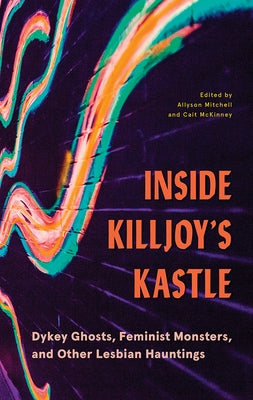 Edited by
Allyson Mitchell
and Cait McKinney

INSIDE KILLJOY'S KASTLE

Dykey Ghosts, Feminist Monsters, and Other Lesbian Hauntings